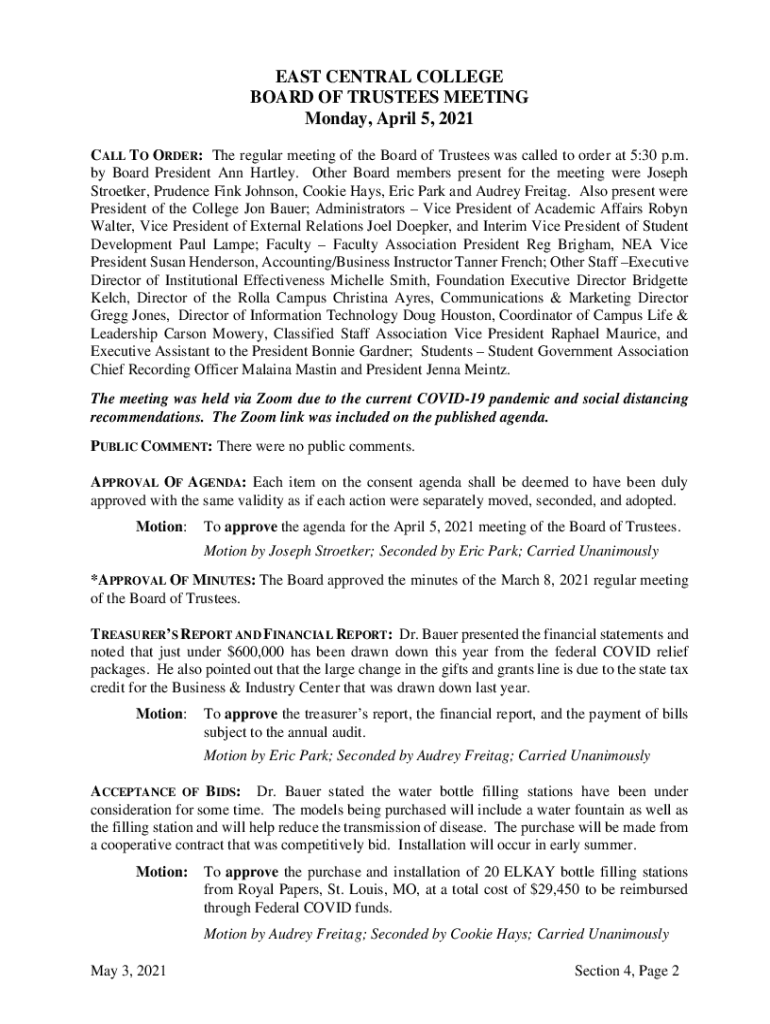 EAST CENTRAL COLLEGE
BOARD OF TRUSTEES MEETING
Monday, April 5, 2021

CALL TO ORDER: The regular meeting of the Board of Trustees was called to order at 5:30 p.m. by Board President Ann Hartley. Other Board members present for the meeting were Joseph Stroetker, Prudence Fink Johnson, Cookie Hays, Eric Park and Audrey Freitag. Also present were President of the College Jon Bauer; Administrators – Vice President of Academic Affairs Robyn Walter, Vice President of External Relations Joel Doepker, and Interim Vice President of Student Development Paul Lampe; Faculty – Faculty Association President Reg Brigham, NEA Vice President Susan Henderson, Accounting/Business Instructor Tanner French; Other Staff –Executive Director of Institutional Effectiveness Michelle Smith, Foundation Executive Director Bridgette Kelch, Director of the Rolla Campus Christina Ayres, Communications & Marketing Director Gregg Jones, Director of Information Technology Doug Houston, Coordinator of Campus Life & Leadership Carson Mowery, Classified Staff Association Vice President Raphael Maurice, and Executive Assistant to the President Bonnie Gardner; Students – Student Government Association Chief Recording Officer Malaina Mastin and President Jenna Meintz.

The meeting was held via Zoom due to the current COVID-19 pandemic and social distancing recommendations. The Zoom link was included on the published agenda.

PUBLIC COMMENT: There were no public comments.

APPROVAL OF AGENDA: Each item on the consent agenda shall be deemed to have been duly approved with the same validity as if each action were separately moved, seconded, and adopted.

Motion: To approve the agenda for the April 5, 2021 meeting of the Board of Trustees.
Motion by Joseph Stroetker; Seconded by Eric Park; Carried Unanimously

*APPROVAL OF MINUTES: The Board approved the minutes of the March 8, 2021 regular meeting of the Board of Trustees.

TREASURER'S REPORT AND FINANCIAL REPORT: Dr. Bauer presented the financial statements and noted that just under $600,000 has been drawn down this year from the federal COVID relief packages. He also pointed out that the large change in the gifts and grants line is due to the state tax credit for the Business & Industry Center that was drawn down last year.

Motion: To approve the treasurer's report, the financial report, and the payment of bills subject to the annual audit.
Motion by Eric Park; Seconded by Audrey Freitag; Carried Unanimously

ACCEPTANCE OF BIDS: Dr. Bauer stated the water bottle filling stations have been under consideration for some time. The models being purchased will include a water fountain as well as the filling station and will help reduce the transmission of disease. The purchase will be made from a cooperative contract that was competitively bid. Installation will occur in early summer.

Motion: To approve the purchase and installation of 20 ELKAY bottle filling stations from Royal Papers, St. Louis, MO, at a total cost of $29,450 to be reimbursed through Federal COVID funds.
Motion by Audrey Freitag; Seconded by Cookie Hays; Carried Unanimously

May 3, 2021 Section 4, Page 2